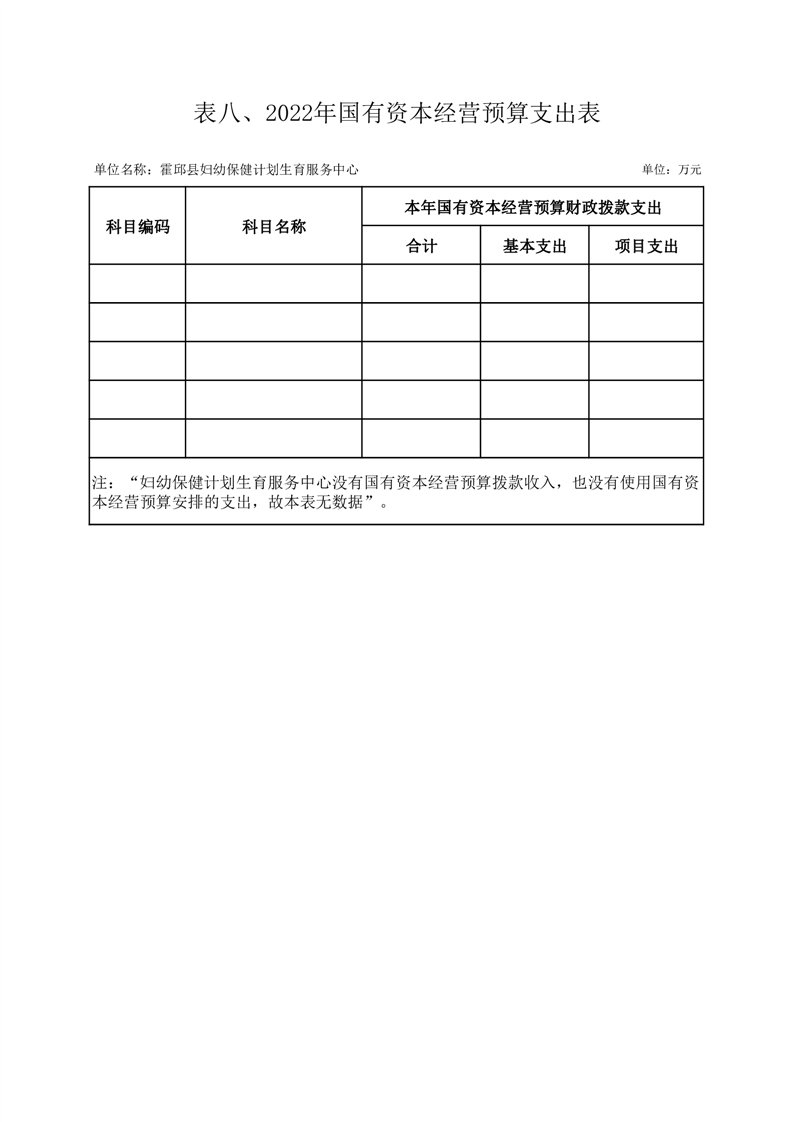 表八、2022年国有资本经营预算支出表

单位名称：霍邱县妇幼保健计划生育服务中心

单位：万元

| 科目编码 | 科目名称 | 本年国有资本经营预算财政拨款支出 | | |
|---|---|---|---|---|
| | | 合计 | 基本支出 | 项目支出 |
| | | | | |
| | | | | |
| | | | | |
| | | | | |
| | | | | |

注：“妇幼保健计划生育服务中心没有国有资本经营预算拨款收入，也没有使用国有资本经营预算安排的支出，故本表无数据”。